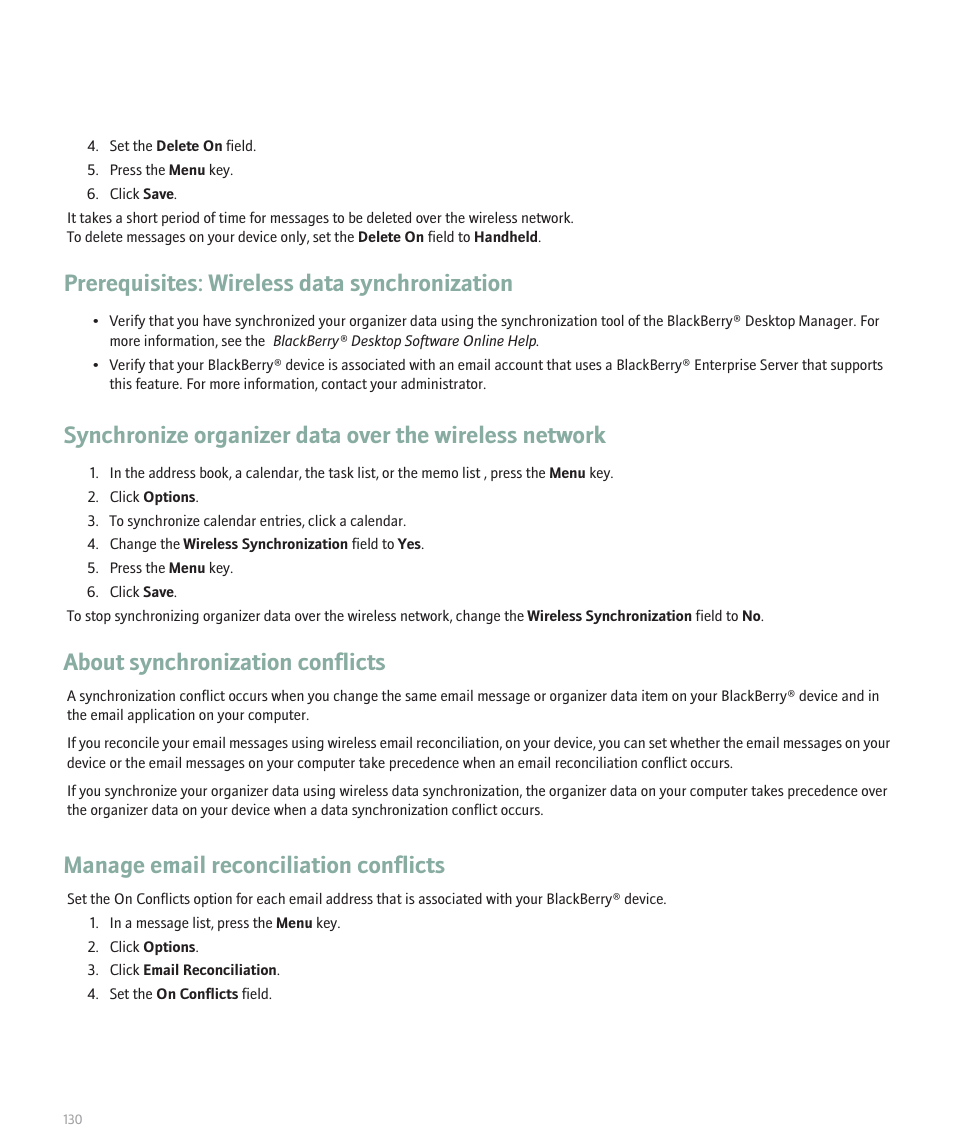 4. Set the Delete On field.
5. Press the Menu key.
6. Click Save.

It takes a short period of time for messages to be deleted over the wireless network.
To delete messages on your device only, set the Delete On field to Handheld.

Prerequisites: Wireless data synchronization

• Verify that you have synchronized your organizer data using the synchronization tool of the BlackBerry® Desktop Manager. For more information, see the BlackBerry® Desktop Software Online Help.
• Verify that your BlackBerry® device is associated with an email account that uses a BlackBerry® Enterprise Server that supports this feature. For more information, contact your administrator.

Synchronize organizer data over the wireless network

1. In the address book, a calendar, the task list, or the memo list , press the Menu key.
2. Click Options.
3. To synchronize calendar entries, click a calendar.
4. Change the Wireless Synchronization field to Yes.
5. Press the Menu key.
6. Click Save.

To stop synchronizing organizer data over the wireless network, change the Wireless Synchronization field to No.

About synchronization conflicts

A synchronization conflict occurs when you change the same email message or organizer data item on your BlackBerry® device and in the email application on your computer.

If you reconcile your email messages using wireless email reconciliation, on your device, you can set whether the email messages on your device or the email messages on your computer take precedence when an email reconciliation conflict occurs.

If you synchronize your organizer data using wireless data synchronization, the organizer data on your computer takes precedence over the organizer data on your device when a data synchronization conflict occurs.

Manage email reconciliation conflicts

Set the On Conflicts option for each email address that is associated with your BlackBerry® device.

1. In a message list, press the Menu key.
2. Click Options.
3. Click Email Reconciliation.
4. Set the On Conflicts field.

130